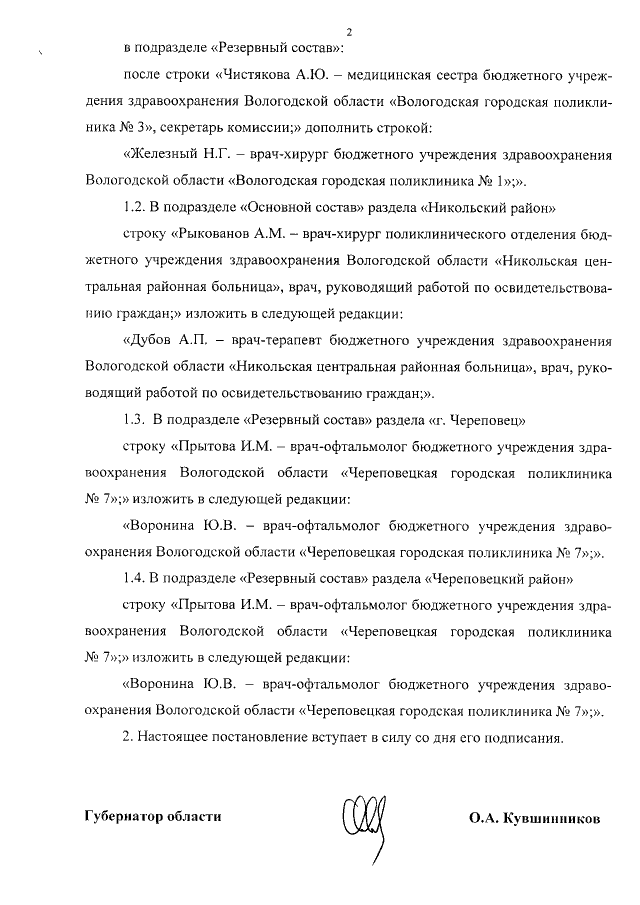 2

в подразделе «Резервный состав»:

после строки «Чистякова А.Ю. – медицинская сестра бюджетного учреждения здравоохранения Вологодской области «Вологодская городская поликлиника № 3», секретарь комиссии;» дополнить строкой:

«Железный Н.Г. – врач-хирург бюджетного учреждения здравоохранения Вологодской области «Вологодская городская поликлиника № 1»;».

1.2. В подразделе «Основной состав» раздела «Никольский район»

строку «Рыкованов А.М. – врач-хирург поликлинического отделения бюджетного учреждения здравоохранения Вологодской области «Никольская центральная районная больница», врач, руководящий работой по освидетельствованию граждан;» изложить в следующей редакции:

«Дубов А.П. – врач-терапевт бюджетного учреждения здравоохранения Вологодской области «Никольская центральная районная больница», врач, руководящий работой по освидетельствованию граждан;».

1.3. В подразделе «Резервный состав» раздела «г. Череповец»

строку «Прытова И.М. – врач-офтальмолог бюджетного учреждения здравоохранения Вологодской области «Череповецкая городская поликлиника № 7»;» изложить в следующей редакции:

«Воронина Ю.В. – врач-офтальмолог бюджетного учреждения здравоохранения Вологодской области «Череповецкая городская поликлиника № 7»;».

1.4. В подразделе «Резервный состав» раздела «Череповецкий район»

строку «Прытова И.М. – врач-офтальмолог бюджетного учреждения здравоохранения Вологодской области «Череповецкая городская поликлиника № 7»;» изложить в следующей редакции:

«Воронина Ю.В. – врач-офтальмолог бюджетного учреждения здравоохранения Вологодской области «Череповецкая городская поликлиника № 7»;».

2. Настоящее постановление вступает в силу со дня его подписания.

Губернатор области О.А. Кувшинников